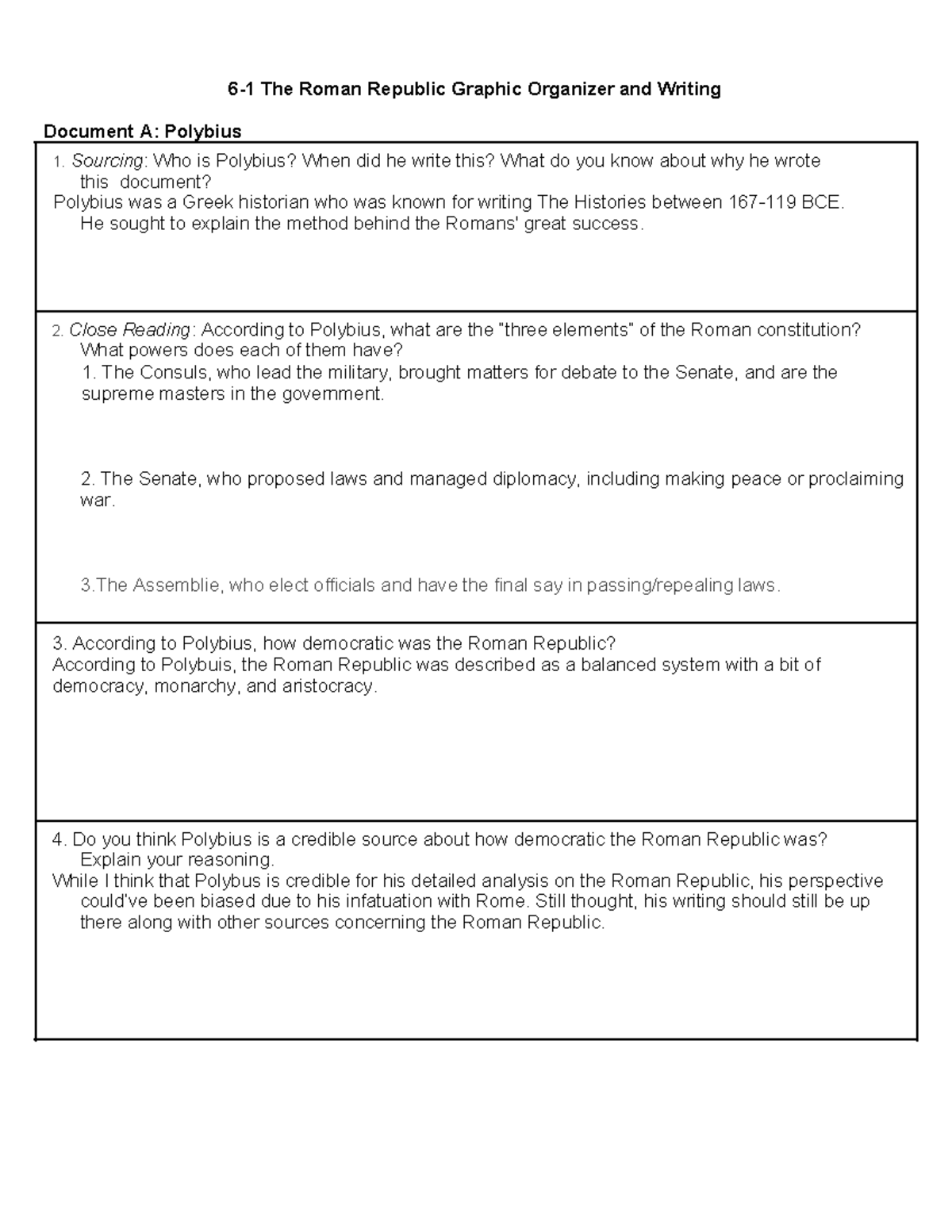 6-1 The Roman Republic Graphic Organizer and Writing

Document A: Polybius

1. Sourcing: Who is Polybius? When did he write this? What do you know about why he wrote this document?
Polybius was a Greek historian who was known for writing The Histories between 167-119 BCE. He sought to explain the method behind the Romans' great success.

2. Close Reading: According to Polybius, what are the "three elements" of the Roman constitution? What powers does each of them have?
1. The Consuls, who lead the military, brought matters for debate to the Senate, and are the supreme masters in the government.

2. The Senate, who proposed laws and managed diplomacy, including making peace or proclaiming war.

3.The Assemblie, who elect officials and have the final say in passing/repealing laws.

3. According to Polybius, how democratic was the Roman Republic?
According to Polybuis, the Roman Republic was described as a balanced system with a bit of democracy, monarchy, and aristocracy.

4. Do you think Polybius is a credible source about how democratic the Roman Republic was? Explain your reasoning.
While I think that Polybus is credible for his detailed analysis on the Roman Republic, his perspective could've been biased due to his infatuation with Rome. Still thought, his writing should still be up there along with other sources concerning the Roman Republic.